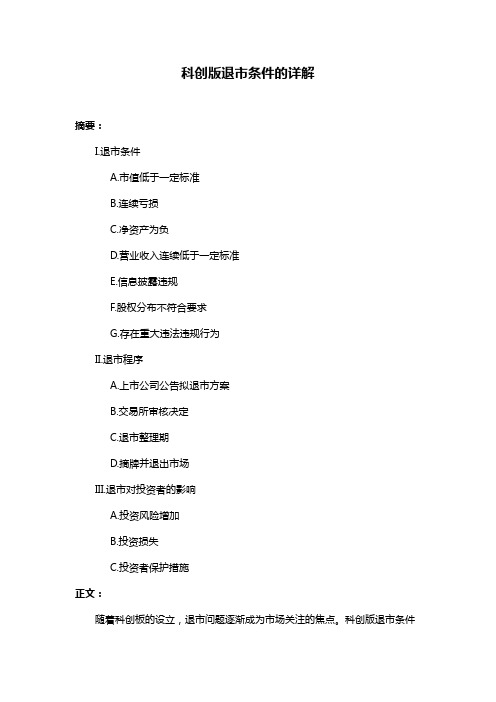 科创版退市条件的详解

摘要：

I.退市条件

A.市值低于一定标准

B.连续亏损

C.净资产为负

D.营业收入连续低于一定标准

E.信息披露违规

F.股权分布不符合要求

G.存在重大违法违规行为

II.退市程序

A.上市公司公告拟退市方案

B.交易所审核决定

C.退市整理期

D.摘牌并退出市场

III.退市对投资者的影响

A.投资风险增加

B.投资损失

C.投资者保护措施

正文：

随着科创板的设立，退市问题逐渐成为市场关注的焦点。科创版退市条件